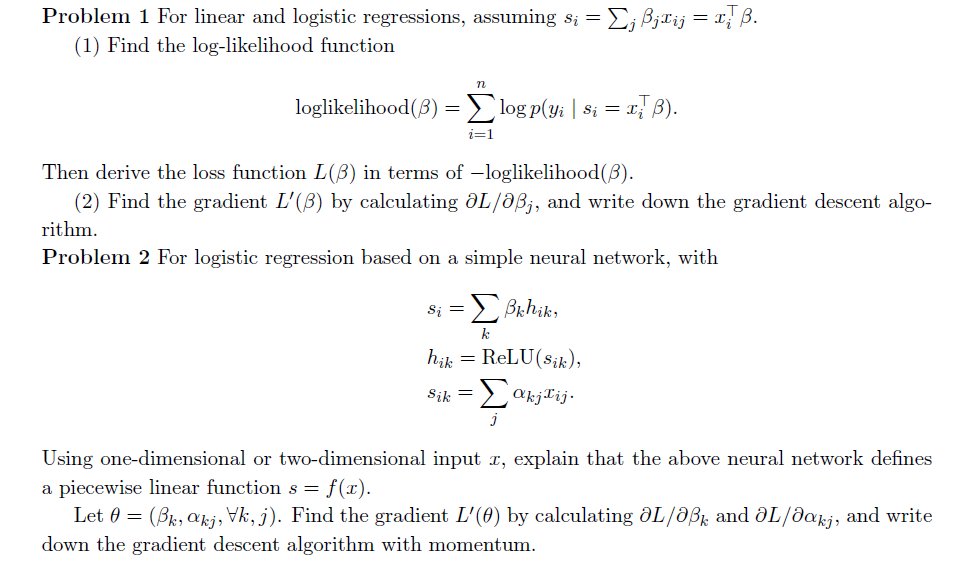 **Problem 1** For linear and logistic regressions, assuming $s_i = \sum_j \beta_j x_{ij} = x_i^\top \beta$.

(1) Find the log-likelihood function

$$\text{loglikelihood}(\beta) = \sum_{i=1}^{n} \log p(y_i \mid s_i = x_i^\top \beta).$$

Then derive the loss function $L(\beta)$ in terms of $-\text{loglikelihood}(\beta)$.

(2) Find the gradient $L'(\beta)$ by calculating $\partial L/\partial \beta_j$, and write down the gradient descent algorithm.

**Problem 2** For logistic regression based on a simple neural network, with

$$s_i = \sum_k \beta_k h_{ik},$$
$$h_{ik} = \text{ReLU}(s_{ik}),$$
$$s_{ik} = \sum_j \alpha_{kj} x_{ij}.$$

Using one-dimensional or two-dimensional input $x$, explain that the above neural network defines a piecewise linear function $s = f(x)$.

Let $\theta = (\beta_k, \alpha_{kj}, \forall k, j)$. Find the gradient $L'(\theta)$ by calculating $\partial L/\partial \beta_k$ and $\partial L/\partial \alpha_{kj}$, and write down the gradient descent algorithm with momentum.